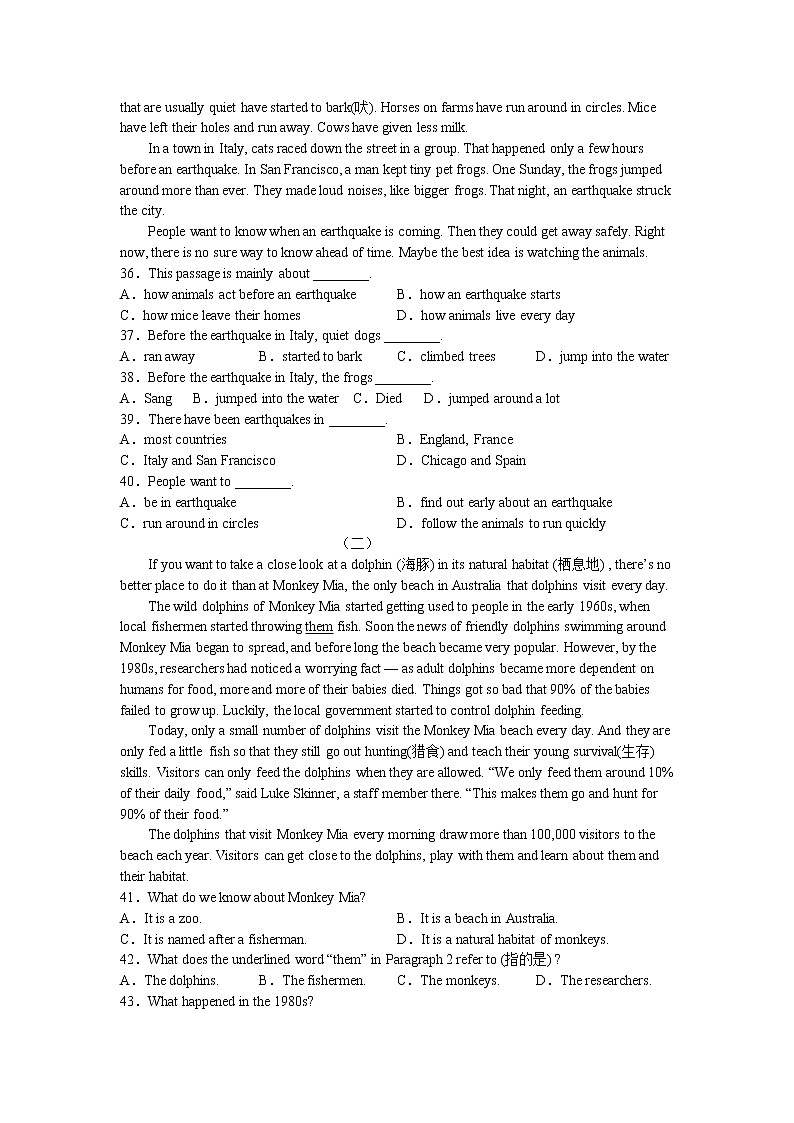 that are usually quiet have started to bark(吠). Horses on farms have run around in circles. Mice have left their holes and run away. Cows have given less milk.

In a town in Italy, cats raced down the street in a group. That happened only a few hours before an earthquake. In San Francisco, a man kept tiny pet frogs. One Sunday, the frogs jumped around more than ever. They made loud noises, like bigger frogs. That night, an earthquake struck the city.

People want to know when an earthquake is coming. Then they could get away safely. Right now, there is no sure way to know ahead of time. Maybe the best idea is watching the animals.

36．This passage is mainly about ________.
A．how animals act before an earthquake　B．how an earthquake starts
C．how mice leave their homes　D．how animals live every day

37．Before the earthquake in Italy, quiet dogs ________.
A．ran away　B．started to bark　C．climbed trees　D．jump into the water

38．Before the earthquake in Italy, the frogs ________.
A．Sang　B．jumped into the water　C．Died　D．jumped around a lot

39．There have been earthquakes in ________.
A．most countries　B．England, France
C．Italy and San Francisco　D．Chicago and Spain

40．People want to ________.
A．be in earthquake　B．find out early about an earthquake
C．run around in circles　D．follow the animals to run quickly

（二）

If you want to take a close look at a dolphin (海豚) in its natural habitat (栖息地) , there's no better place to do it than at Monkey Mia, the only beach in Australia that dolphins visit every day.

The wild dolphins of Monkey Mia started getting used to people in the early 1960s, when local fishermen started throwing them fish. Soon the news of friendly dolphins swimming around Monkey Mia began to spread, and before long the beach became very popular. However, by the 1980s, researchers had noticed a worrying fact — as adult dolphins became more dependent on humans for food, more and more of their babies died. Things got so bad that 90% of the babies failed to grow up. Luckily, the local government started to control dolphin feeding.

Today, only a small number of dolphins visit the Monkey Mia beach every day. And they are only fed a little fish so that they still go out hunting(猎食) and teach their young survival(生存) skills. Visitors can only feed the dolphins when they are allowed. "We only feed them around 10% of their daily food," said Luke Skinner, a staff member there. "This makes them go and hunt for 90% of their food."

The dolphins that visit Monkey Mia every morning draw more than 100,000 visitors to the beach each year. Visitors can get close to the dolphins, play with them and learn about them and their habitat.

41．What do we know about Monkey Mia?
A．It is a zoo.　B．It is a beach in Australia.
C．It is named after a fisherman.　D．It is a natural habitat of monkeys.

42．What does the underlined word "them" in Paragraph 2 refer to (指的是)？
A．The dolphins.　B．The fishermen.　C．The monkeys.　D．The researchers.

43．What happened in the 1980s?